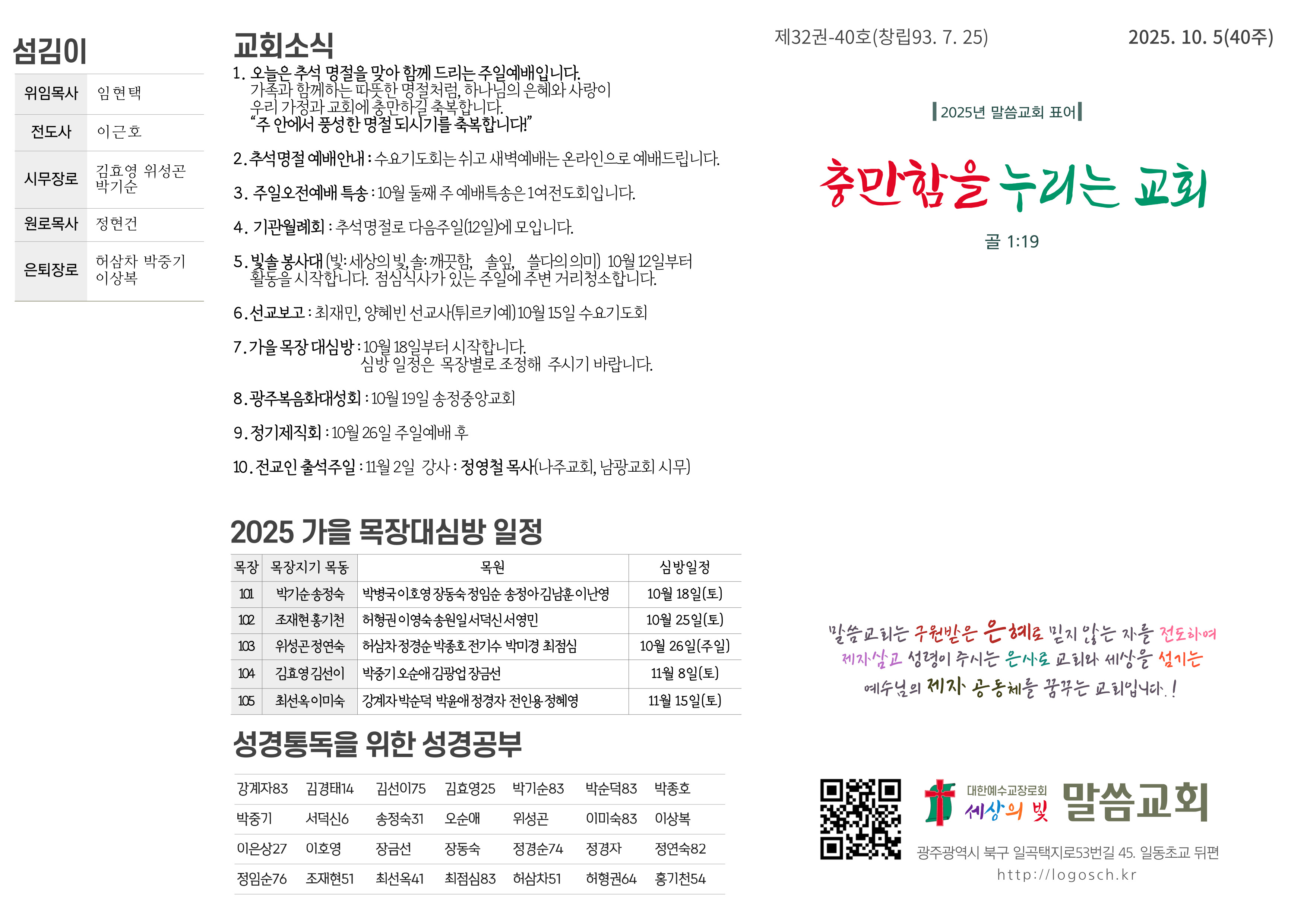 섬김이

위임목사 임현택

전도사 이근호

시무장로 김효영 위성곤 박기순

원로목사 정현건

은퇴장로 허삼차 박중기 이상복

교회소식

1. 오늘은 추석 명절을 맞아 함께 드리는 주일예배입니다. 가족과 함께하는 따뜻한 명절처럼, 하나님의 은혜와 사랑이 우리 가정과 교회에 충만하길 축복합니다. "주 안에서 풍성한 명절 되시기를 축복합니다!"

2. 추석명절 예배안내 : 수요기도회는 쉬고 새벽예배는 온라인으로 예배드립니다.

3. 주일오전예배 특송 : 10월 둘째 주 예배특송은 1여전도회입니다.

4. 기관월례회 : 추석명절로 다음주일(12일)에 모입니다.

5. 빛솔 봉사대 (빛: 세상의 빛, 솔: 깨끗함, 솔잎, 쓸다의 의미) 10월 12일부터 활동을 시작합니다. 점심식사가 있는 주일에 주변 거리청소합니다.

6. 선교보고 : 최재민, 양혜빈 선교사(튀르키예) 10월 15일 수요기도회

7. 가을 목장 대심방 : 10월 18일부터 시작합니다.
심방 일정은 목장별로 조정해 주시기 바랍니다.

8. 광주복음화대성회 : 10월 19일 송정중앙교회

9. 정기제직회 : 10월 26일 주일예배 후

10. 전교인 출석주일 : 11월 2일 강사 : 정영철 목사(나주교회, 남광교회 시무)

2025 가을 목장대심방 일정

| 목장 | 목장지기 목동 | 목원 | 심방일정 |
|---|---|---|---|
| 101 | 박기순 송정숙 | 박병국 이호영 장동숙 정임순 송정아 김남훈 이난영 | 10월 18일(토) |
| 102 | 조재현 홍기천 | 허형권 이영숙 송원일 서덕신 서영민 | 10월 25일(토) |
| 103 | 위성곤 정연숙 | 허삼차 정경순 박종호 전기수 박미경 최점심 | 10월 26일(주일) |
| 104 | 김효영 김선이 | 박중기 오순애 김광업 장금선 | 11월 8일(토) |
| 105 | 최선옥 이미숙 | 강계자 박순덕 박윤애 정경자 전인용 정혜영 | 11월 15일(토) |

성경통독을 위한 성경공부

| 강계자83 | 김경태14 | 김선이75 | 김효영25 | 박기순83 | 박순덕83 | 박종호 |
|---|---|---|---|---|---|---|
| 박중기 | 서덕신6 | 송정숙31 | 오순애 | 위성곤 | 이미숙83 | 이상복 |
| 이은상27 | 이호영 | 장금선 | 장동숙 | 정경순74 | 정경자 | 정연숙82 |
| 정임순76 | 조재현51 | 최선옥41 | 최점심83 | 허삼차51 | 허형권64 | 홍기천54 |

제32권-40호(창립93. 7. 25)

2025. 10. 5(40주)

2025년 말씀교회 표어

충만함을 누리는 교회

골 1:19

말씀교회는 구원받은 은혜로 믿지 않는 자를 전도하여 제자삼고 성령이 주시는 은사로 교회와 세상을 섬기는 예수님의 제자 공동체를 꿈꾸는 교회입니다.!

대한예수교장로회
세상의 빛
말씀교회

광주광역시 북구 일곡택지로53번길 45. 일동초교 뒤편
http://logosch.kr